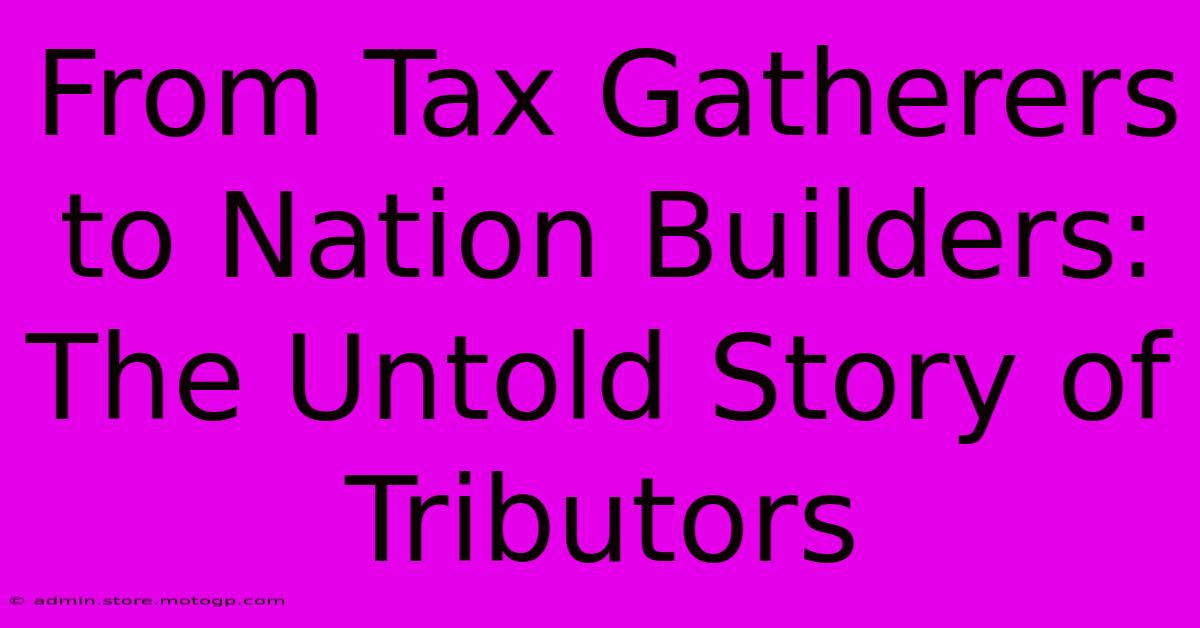 From Tax Gatherers to Nation Builders: The Untold Story of Tributors

© admin.store.motogp.com